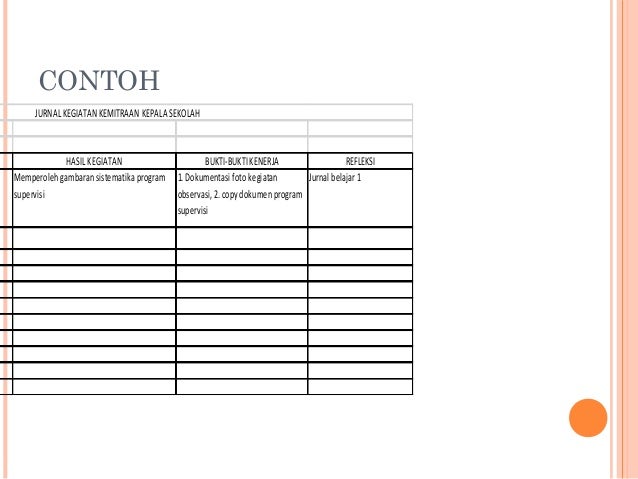 CONTOH

JURNAL KEGIATAN KEMITRAAN KEPALA SEKOLAH

| HASIL KEGIATAN | BUKTI-BUKTI KENERJA | REFLEKSI |
|---|---|---|
| Memperoleh gambaran sistematika program supervisi | 1 Dokumentasi foto kegiatan observasi, 2. copy dokumen program supervisi | Jurnal belajar 1 |
| | | |
| | | |
| | | |
| | | |
| | | |
| | | |
| | | |
| | | |
| | | |
| | | |